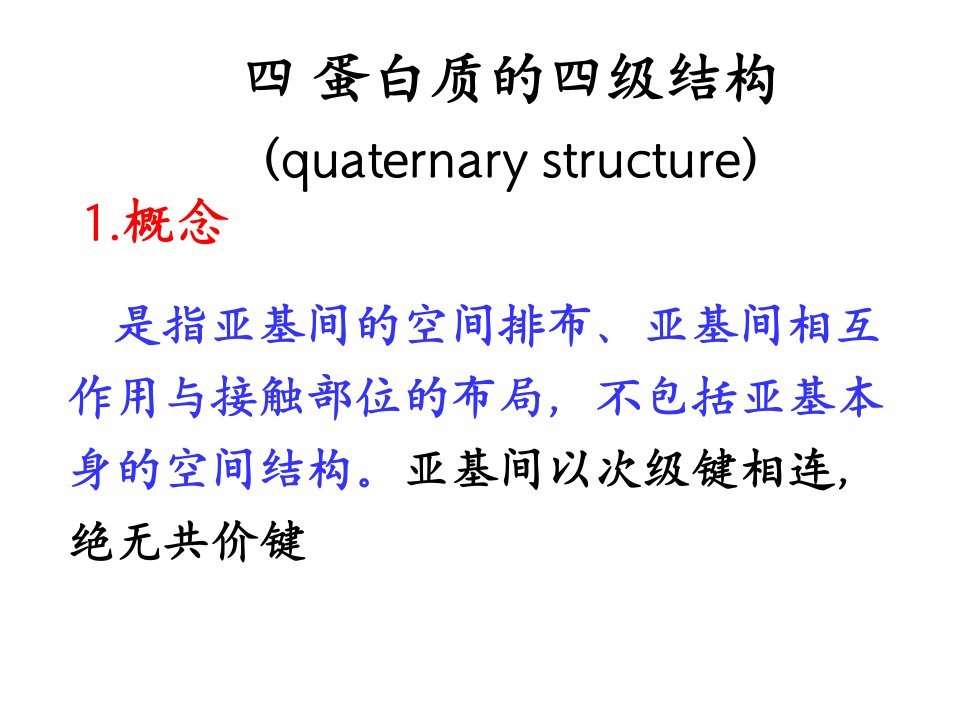 四 蛋白质的四级结构
(quaternary structure)

1.概念

是指亚基间的空间排布、亚基间相互作用与接触部位的布局，不包括亚基本身的空间结构。亚基间以次级键相连，绝无共价键